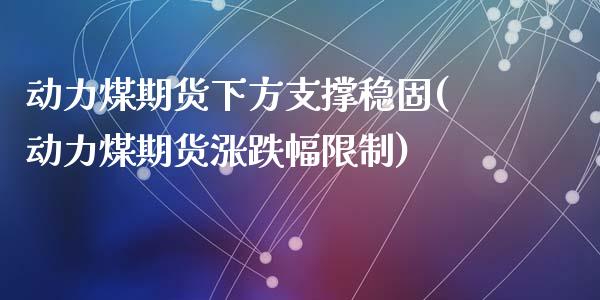 动力煤期货下方支撑稳固(动力煤期货涨跌幅限制)